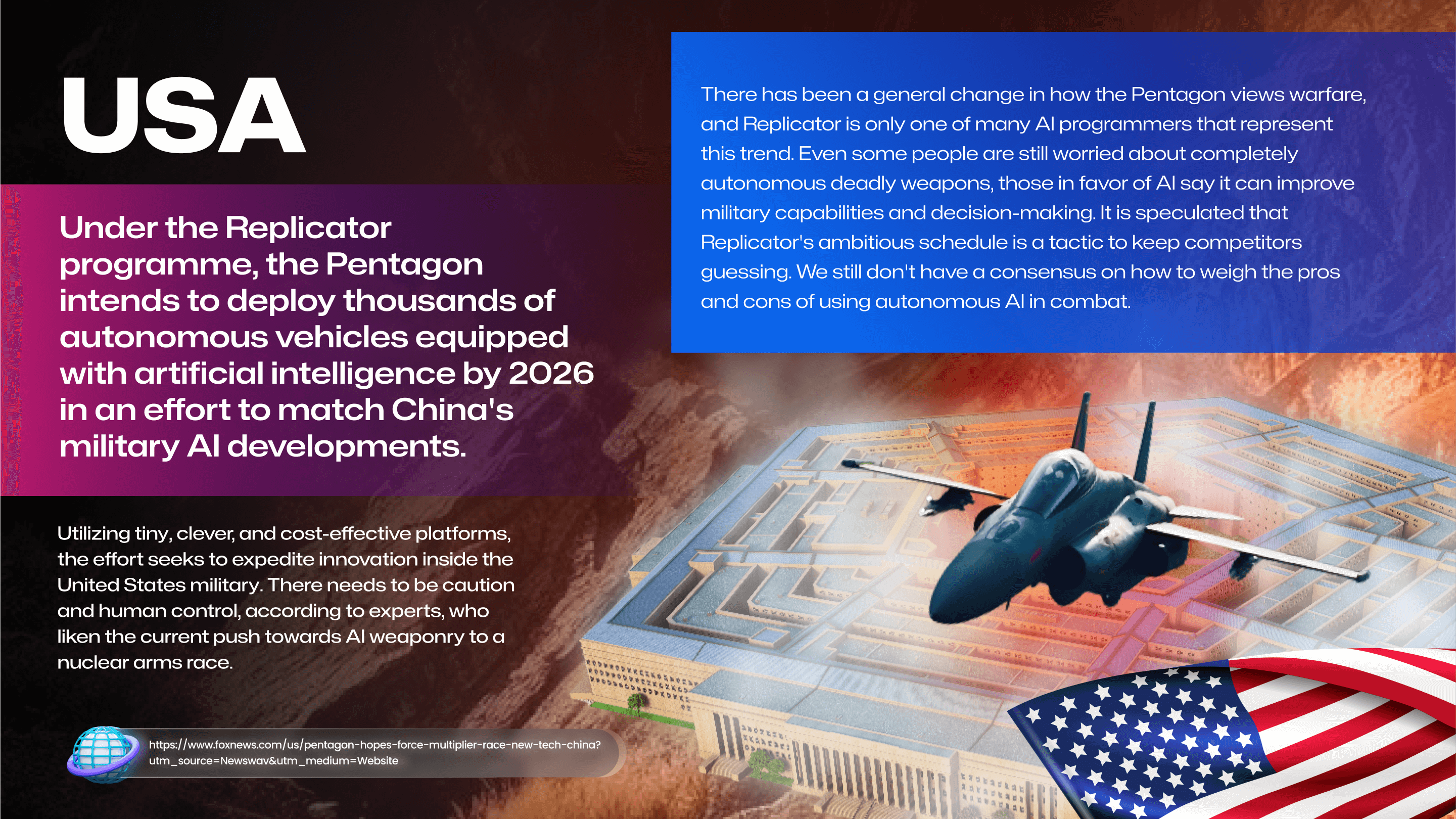 USA

Under the Replicator programme, the Pentagon intends to deploy thousands of autonomous vehicles equipped with artificial intelligence by 2026 in an effort to match China's military AI developments.

Utilizing tiny, clever, and cost-effective platforms, the effort seeks to expedite innovation inside the United States military. There needs to be caution and human control, according to experts, who liken the current push towards AI weaponry to a nuclear arms race.

https://www.foxnews.com/us/pentagon-hopes-force-multiplier-race-new-tech-china?utm_source=Newswav&utm_medium=Website

There has been a general change in how the Pentagon views warfare, and Replicator is only one of many AI programmers that represent this trend. Even some people are still worried about completely autonomous deadly weapons, those in favor of AI say it can improve military capabilities and decision-making. It is speculated that Replicator's ambitious schedule is a tactic to keep competitors guessing. We still don't have a consensus on how to weigh the pros and cons of using autonomous AI in combat.